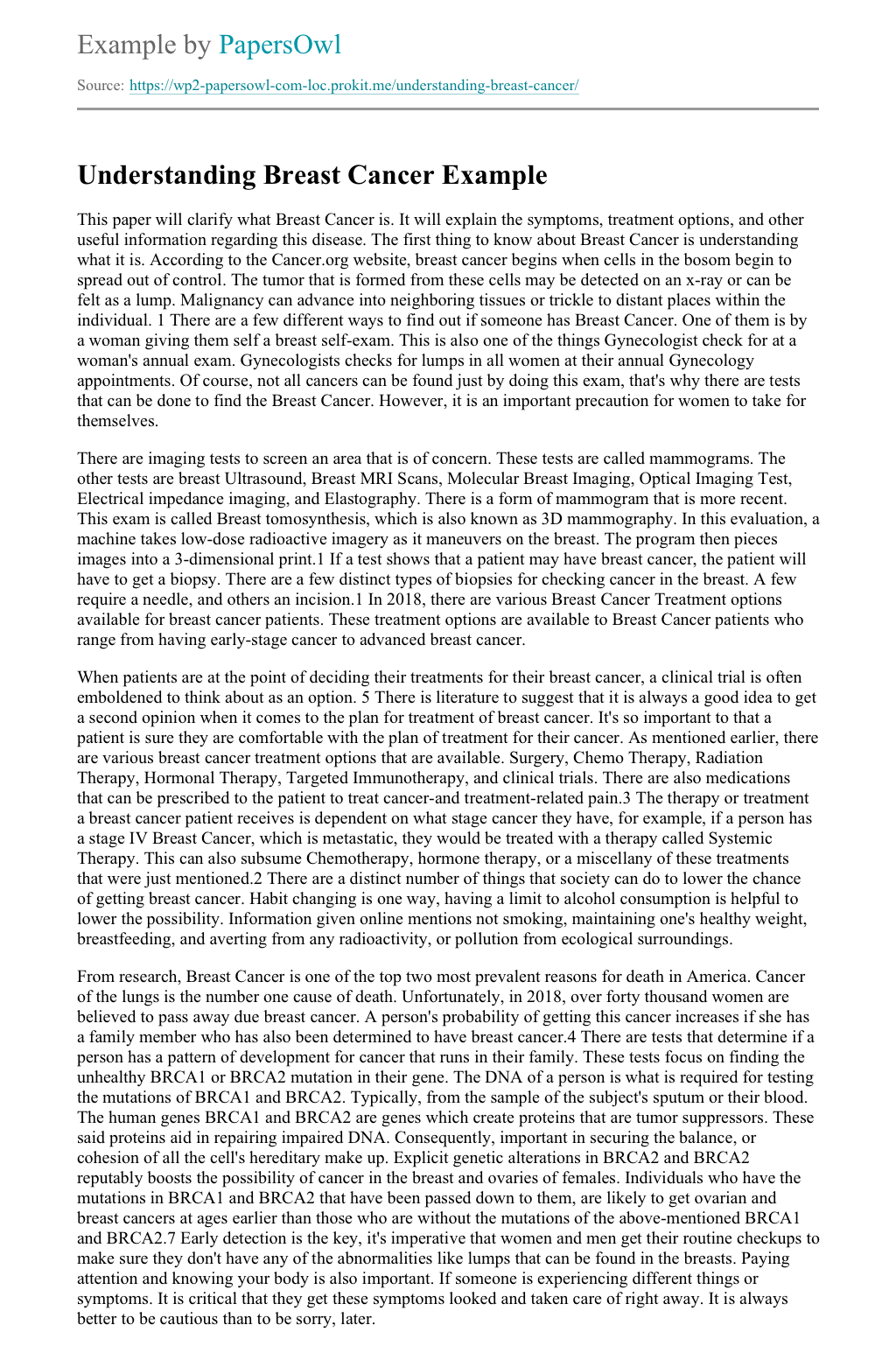 Example by PapersOwl

Source: https://wp2-papersowl-com-loc.prokit.me/understanding-breast-cancer/

Understanding Breast Cancer Example

This paper will clarify what Breast Cancer is. It will explain the symptoms, treatment options, and other useful information regarding this disease. The first thing to know about Breast Cancer is understanding what it is. According to the Cancer.org website, breast cancer begins when cells in the bosom begin to spread out of control. The tumor that is formed from these cells may be detected on an x-ray or can be felt as a lump. Malignancy can advance into neighboring tissues or trickle to distant places within the individual. 1 There are a few different ways to find out if someone has Breast Cancer. One of them is by a woman giving them self a breast self-exam. This is also one of the things Gynecologist check for at a woman's annual exam. Gynecologists checks for lumps in all women at their annual Gynecology appointments. Of course, not all cancers can be found just by doing this exam, that's why there are tests that can be done to find the Breast Cancer. However, it is an important precaution for women to take for themselves.

There are imaging tests to screen an area that is of concern. These tests are called mammograms. The other tests are breast Ultrasound, Breast MRI Scans, Molecular Breast Imaging, Optical Imaging Test, Electrical impedance imaging, and Elastography. There is a form of mammogram that is more recent. This exam is called Breast tomosynthesis, which is also known as 3D mammography. In this evaluation, a machine takes low-dose radioactive imagery as it maneuvers on the breast. The program then pieces images into a 3-dimensional print.1 If a test shows that a patient may have breast cancer, the patient will have to get a biopsy. There are a few distinct types of biopsies for checking cancer in the breast. A few require a needle, and others an incision.1 In 2018, there are various Breast Cancer Treatment options available for breast cancer patients. These treatment options are available to Breast Cancer patients who range from having early-stage cancer to advanced breast cancer.

When patients are at the point of deciding their treatments for their breast cancer, a clinical trial is often emboldened to think about as an option. 5 There is literature to suggest that it is always a good idea to get a second opinion when it comes to the plan for treatment of breast cancer. It's so important to that a patient is sure they are comfortable with the plan of treatment for their cancer. As mentioned earlier, there are various breast cancer treatment options that are available. Surgery, Chemo Therapy, Radiation Therapy, Hormonal Therapy, Targeted Immunotherapy, and clinical trials. There are also medications that can be prescribed to the patient to treat cancer-and treatment-related pain.3 The therapy or treatment a breast cancer patient receives is dependent on what stage cancer they have, for example, if a person has a stage IV Breast Cancer, which is metastatic, they would be treated with a therapy called Systemic Therapy. This can also subsume Chemotherapy, hormone therapy, or a miscellany of these treatments that were just mentioned.2 There are a distinct number of things that society can do to lower the chance of getting breast cancer. Habit changing is one way, having a limit to alcohol consumption is helpful to lower the possibility. Information given online mentions not smoking, maintaining one's healthy weight, breastfeeding, and averting from any radioactivity, or pollution from ecological surroundings.

From research, Breast Cancer is one of the top two most prevalent reasons for death in America. Cancer of the lungs is the number one cause of death. Unfortunately, in 2018, over forty thousand women are believed to pass away due breast cancer. A person's probability of getting this cancer increases if she has a family member who has also been determined to have breast cancer.4 There are tests that determine if a person has a pattern of development for cancer that runs in their family. These tests focus on finding the unhealthy BRCA1 or BRCA2 mutation in their gene. The DNA of a person is what is required for testing the mutations of BRCA1 and BRCA2. Typically, from the sample of the subject's sputum or their blood. The human genes BRCA1 and BRCA2 are genes which create proteins that are tumor suppressors. These said proteins aid in repairing impaired DNA. Consequently, important in securing the balance, or cohesion of all the cell's hereditary make up. Explicit genetic alterations in BRCA2 and BRCA2 reputably boosts the possibility of cancer in the breast and ovaries of females. Individuals who have the mutations in BRCA1 and BRCA2 that have been passed down to them, are likely to get ovarian and breast cancers at ages earlier than those who are without the mutations of the above-mentioned BRCA1 and BRCA2.7 Early detection is the key, it's imperative that women and men get their routine checkups to make sure they don't have any of the abnormalities like lumps that can be found in the breasts. Paying attention and knowing your body is also important. If someone is experiencing different things or symptoms. It is critical that they get these symptoms looked and taken care of right away. It is always better to be cautious than to be sorry, later.